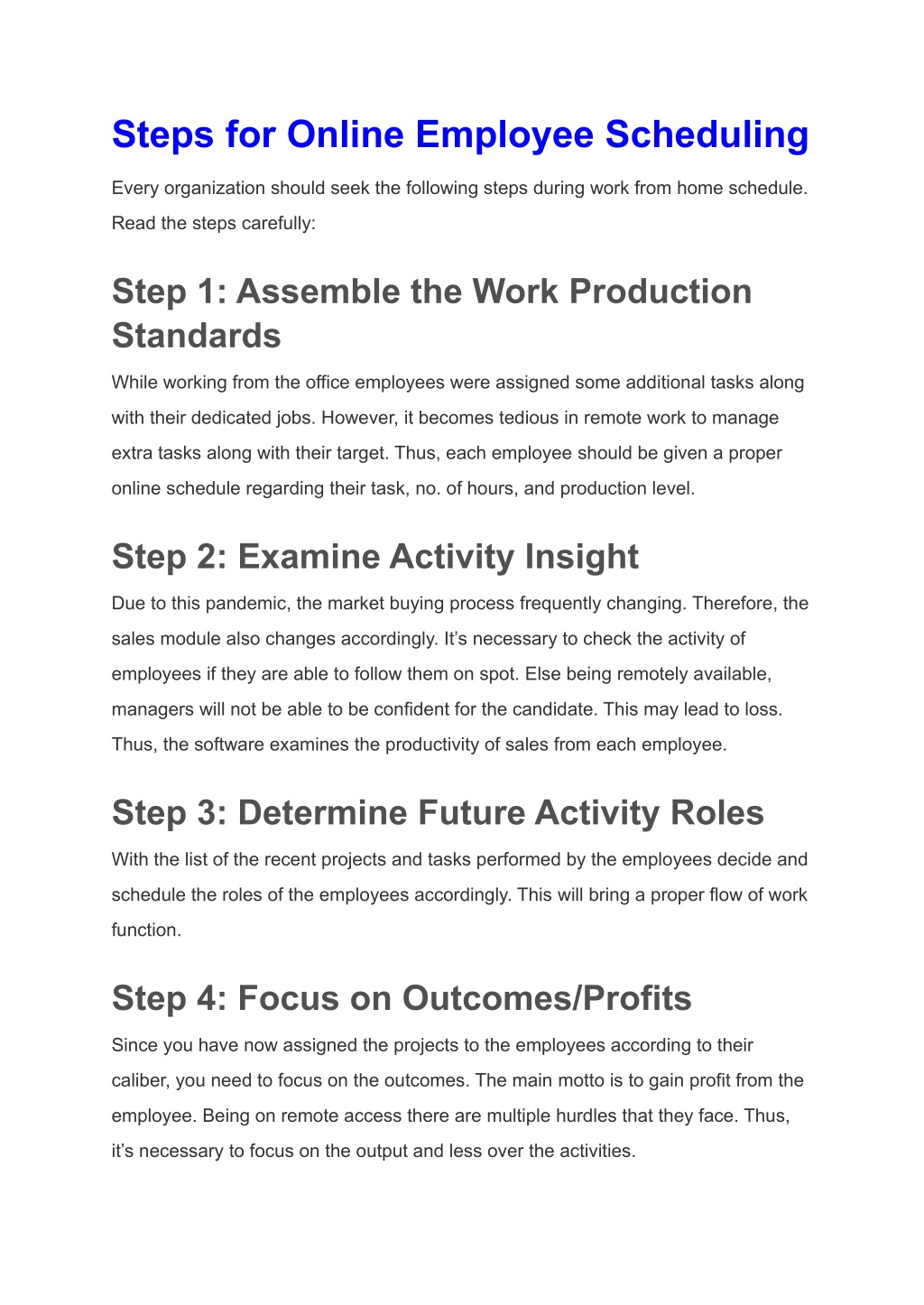 Steps for Online Employee Scheduling

Every organization should seek the following steps during work from home schedule. Read the steps carefully:

Step 1: Assemble the Work Production Standards

While working from the office employees were assigned some additional tasks along with their dedicated jobs. However, it becomes tedious in remote work to manage extra tasks along with their target. Thus, each employee should be given a proper online schedule regarding their task, no. of hours, and production level.

Step 2: Examine Activity Insight

Due to this pandemic, the market buying process frequently changing. Therefore, the sales module also changes accordingly. It's necessary to check the activity of employees if they are able to follow them on spot. Else being remotely available, managers will not be able to be confident for the candidate. This may lead to loss. Thus, the software examines the productivity of sales from each employee.

Step 3: Determine Future Activity Roles

With the list of the recent projects and tasks performed by the employees decide and schedule the roles of the employees accordingly. This will bring a proper flow of work function.

Step 4: Focus on Outcomes/Profits

Since you have now assigned the projects to the employees according to their caliber, you need to focus on the outcomes. The main motto is to gain profit from the employee. Being on remote access there are multiple hurdles that they face. Thus, it's necessary to focus on the output and less over the activities.